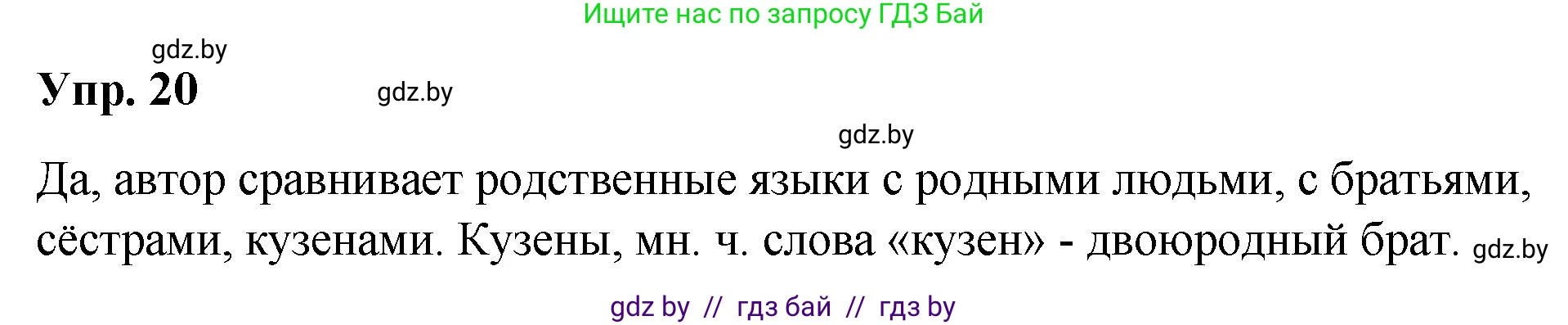 Ищите нас по запросу ГДЗ Бай

gdz.by

Упр. 20

gdz.by

gdz.by

Да, автор сравнивает родственные языки с родными людьми, с братьями, сёстрами, кузенами. Кузены, мн. ч. слова «кузен» - двоюродный брат. gdz.by

gdz by // гдз бай // гдз by